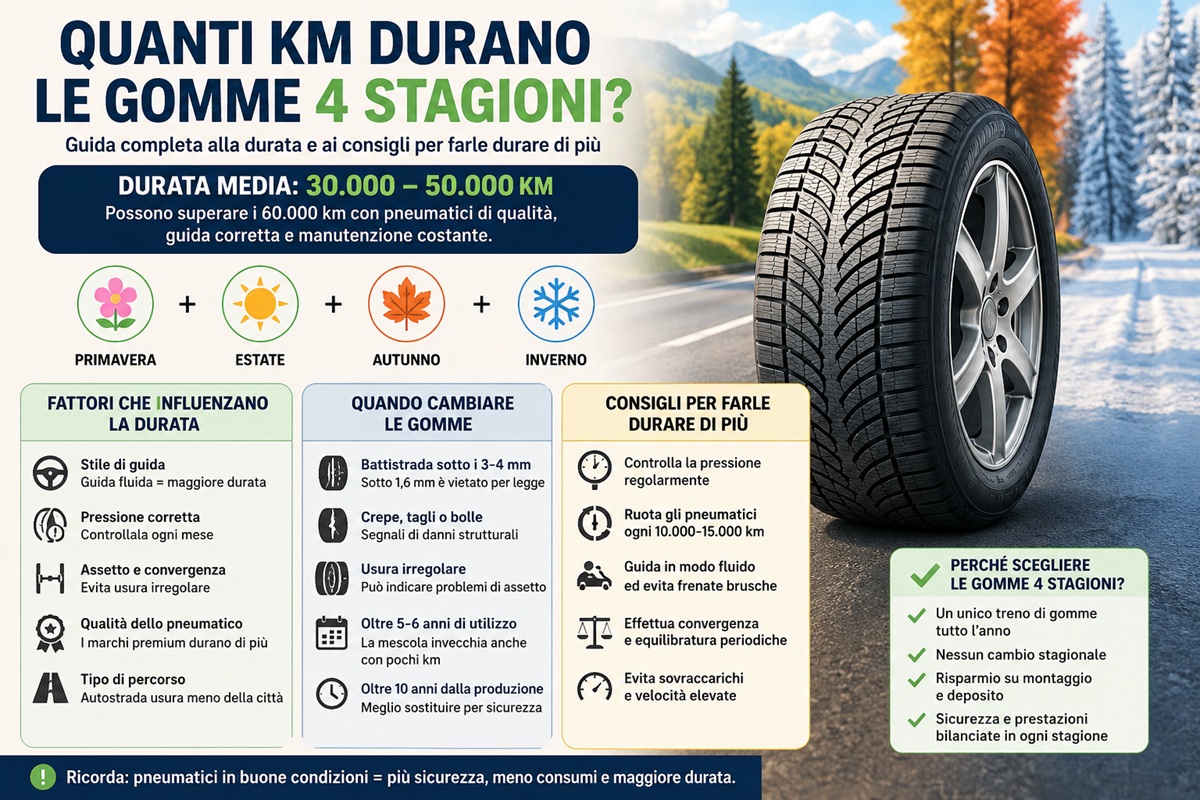 QUANTI KM DURANO LE GOMME 4 STAGIONI?

Guida completa alla durata e ai consigli per farle durare di più

DURATA MEDIA: 30.000 – 50.000 KM
Possono superare i 60.000 km con pneumatici di qualità, guida corretta e manutenzione costante.

PRIMAVERA + ESTATE + AUTUNNO + INVERNO

FATTORI CHE INFLUENZANO LA DURATA

Stile di guida
Guida fluida = maggiore durata

Pressione corretta
Controllala ogni mese

Assetto e convergenza
Evita usura irregolare

Qualità dello pneumatico
I marchi premium durano di più

Tipo di percorso
Autostrada usura meno della città

QUANDO CAMBIARE LE GOMME

Battistrada sotto i 3-4 mm
Sotto 1,6 mm è vietato per legge

Crepe, tagli o bolle
Segnali di danni strutturali

Usura irregolare
Può indicare problemi di assetto

Oltre 5-6 anni di utilizzo
La mescola invecchia anche con pochi km

Oltre 10 anni dalla produzione
Meglio sostituire per sicurezza

CONSIGLI PER FARLE DURARE DI PIÙ

Controlla la pressione regolarmente

Ruota gli pneumatici ogni 10.000-15.000 km

Guida in modo fluido ed evita frenate brusche

Effettua convergenza e equilibratura periodiche

Evita sovraccarichi e velocità elevate

PERCHÉ SCEGLIERE LE GOMME 4 STAGIONI?

Un unico treno di gomme tutto l'anno

Nessun cambio stagionale

Risparmio su montaggio e deposito

Sicurezza e prestazioni bilanciate in ogni stagione

Ricorda: pneumatici in buone condizioni = più sicurezza, meno consumi e maggiore durata.